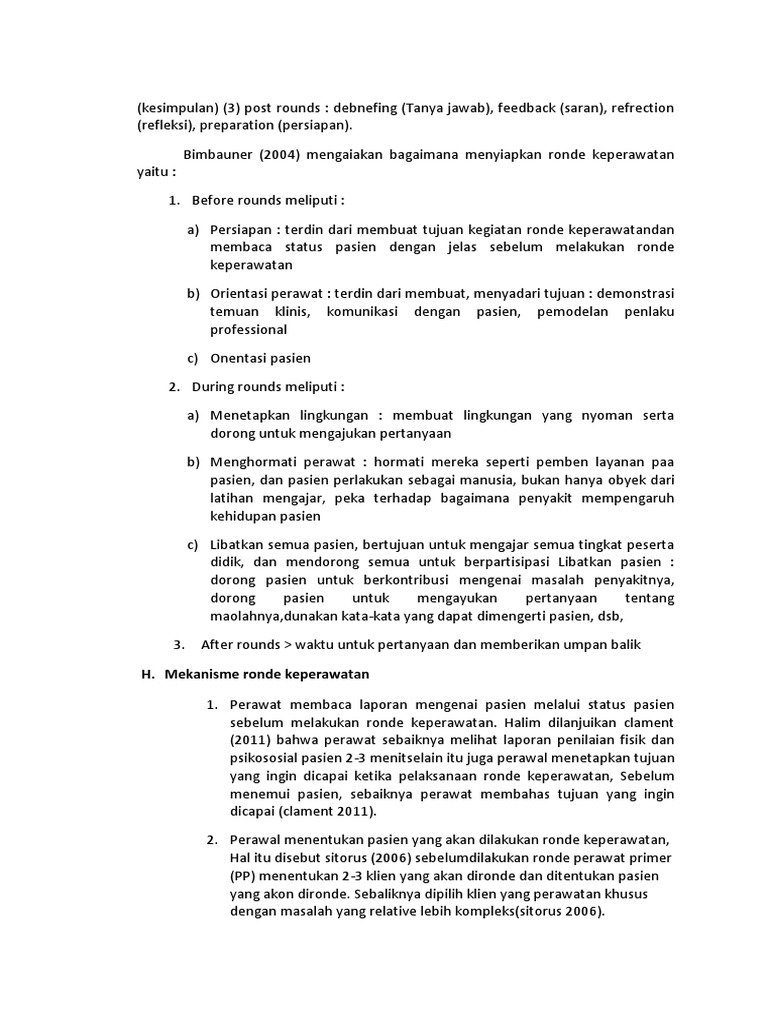 (kesimpulan) (3) post rounds : debnefing (Tanya jawab), feedback (saran), refrection (refleksi), preparation (persiapan).

Bimbauner (2004) mengaiakan bagaimana menyiapkan ronde keperawatan yaitu :

1. Before rounds meliputi :

a) Persiapan : terdin dari membuat tujuan kegiatan ronde keperawatandan membaca status pasien dengan jelas sebelum melakukan ronde keperawatan

b) Orientasi perawat : terdin dari membuat, menyadari tujuan : demonstrasi temuan klinis, komunikasi dengan pasien, pemodelan penlaku professional

c) Onentasi pasien

2. During rounds meliputi :

a) Menetapkan lingkungan : membuat lingkungan yang nyoman serta dorong untuk mengajukan pertanyaan

b) Menghormati perawat : hormati mereka seperti pemben layanan paa pasien, dan pasien perlakukan sebagai manusia, bukan hanya obyek dari latihan mengajar, peka terhadap bagaimana penyakit mempengaruh kehidupan pasien

c) Libatkan semua pasien, bertujuan untuk mengajar semua tingkat peserta didik, dan mendorong semua untuk berpartisipasi Libatkan pasien : dorong pasien untuk berkontribusi mengenai masalah penyakitnya, dorong pasien untuk mengayukan pertanyaan tentang maolahnya,dunakan kata-kata yang dapat dimengerti pasien, dsb,

3. After rounds > waktu untuk pertanyaan dan memberikan umpan balik

H. Mekanisme ronde keperawatan

1. Perawat membaca laporan mengenai pasien melalui status pasien sebelum melakukan ronde keperawatan. Halim dilanjuikan clament (2011) bahwa perawat sebaiknya melihat laporan penilaian fisik dan psikososial pasien 2-3 menitselain itu juga perawal menetapkan tujuan yang ingin dicapai ketika pelaksanaan ronde keperawatan, Sebelum menemui pasien, sebaiknya perawat membahas tujuan yang ingin dicapai (clament 2011).

2. Perawal menentukan pasien yang akan dilakukan ronde keperawatan, Hal itu disebut sitorus (2006) sebelumdilakukan ronde perawat primer (PP) menentukan 2-3 klien yang akan dironde dan ditentukan pasien yang akon dironde. Sebaliknya dipilih klien yang perawatan khusus dengan masalah yang relative lebih kompleks(sitorus 2006).